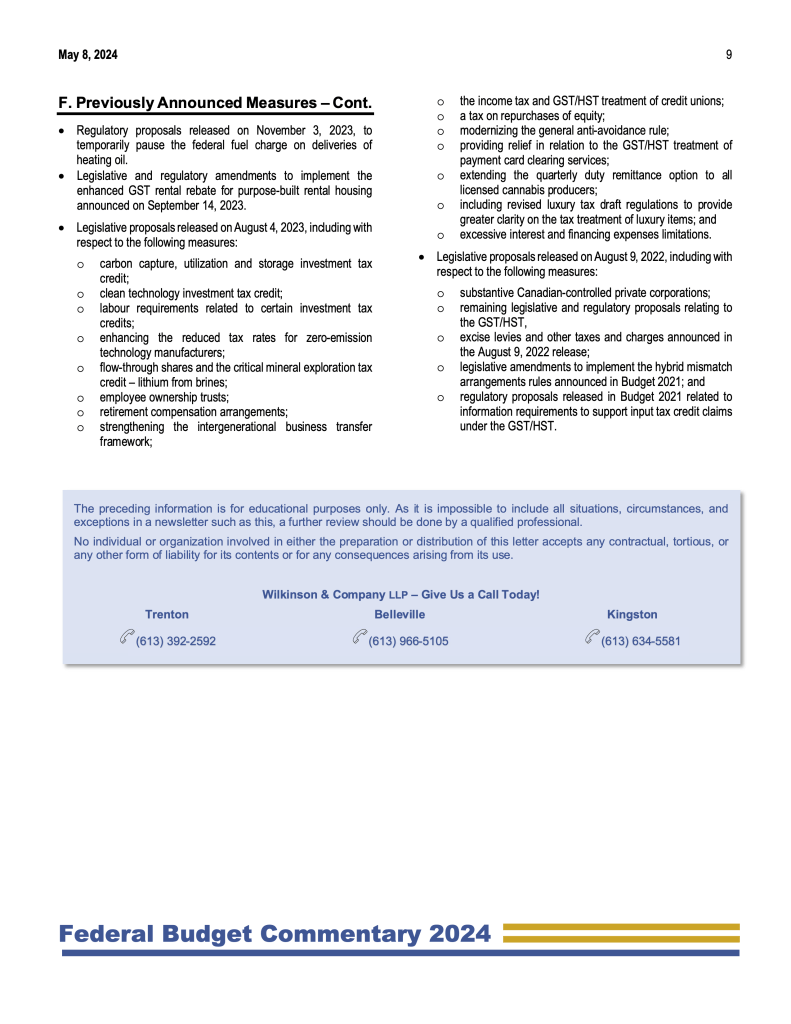 May 8, 2024

9

F. Previously Announced Measures – Cont.

• Regulatory proposals released on November 3, 2023, to temporarily pause the federal fuel charge on deliveries of heating oil.
• Legislative and regulatory amendments to implement the enhanced GST rental rebate for purpose-built rental housing announced on September 14, 2023.
• Legislative proposals released on August 4, 2023, including with respect to the following measures:
o carbon capture, utilization and storage investment tax credit;
o clean technology investment tax credit;
o labour requirements related to certain investment tax credits;
o enhancing the reduced tax rates for zero-emission technology manufacturers;
o flow-through shares and the critical mineral exploration tax credit – lithium from brines;
o employee ownership trusts;
o retirement compensation arrangements;
o strengthening the intergenerational business transfer framework;
o the income tax and GST/HST treatment of credit unions;
o a tax on repurchases of equity;
o modernizing the general anti-avoidance rule;
o providing relief in relation to the GST/HST treatment of payment card clearing services;
o extending the quarterly duty remittance option to all licensed cannabis producers;
o including revised luxury tax draft regulations to provide greater clarity on the tax treatment of luxury items; and
o excessive interest and financing expenses limitations.
• Legislative proposals released on August 9, 2022, including with respect to the following measures:
o substantive Canadian-controlled private corporations;
o remaining legislative and regulatory proposals relating to the GST/HST,
o excise levies and other taxes and charges announced in the August 9, 2022 release;
o legislative amendments to implement the hybrid mismatch arrangements rules announced in Budget 2021; and
o regulatory proposals released in Budget 2021 related to information requirements to support input tax credit claims under the GST/HST.

The preceding information is for educational purposes only. As it is impossible to include all situations, circumstances, and exceptions in a newsletter such as this, a further review should be done by a qualified professional.

No individual or organization involved in either the preparation or distribution of this letter accepts any contractual, tortious, or any other form of liability for its contents or for any consequences arising from its use.

Wilkinson & Company LLP – Give Us a Call Today!

Trenton
(613) 392-2592

Belleville
(613) 966-5105

Kingston
(613) 634-5581

Federal Budget Commentary 2024